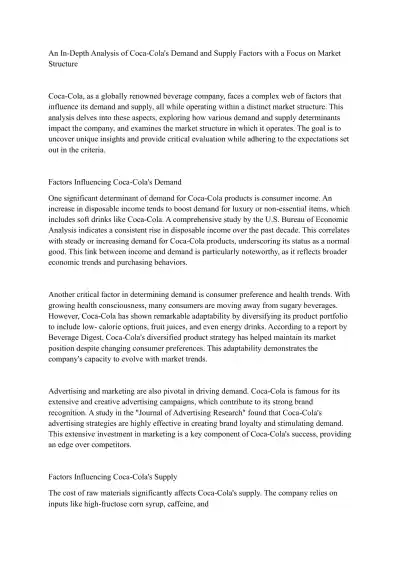 An In-Depth Analysis of Coca-Cola's Demand and Supply Factors with a Focus on Market Structure

Coca-Cola, as a globally renowned beverage company, faces a complex web of factors that influence its demand and supply, all while operating within a distinct market structure. This analysis delves into these aspects, exploring how various demand and supply determinants impact the company, and examines the market structure in which it operates. The goal is to uncover unique insights and provide critical evaluation while adhering to the expectations set out in the criteria.

Factors Influencing Coca-Cola's Demand

One significant determinant of demand for Coca-Cola products is consumer income. An increase in disposable income tends to boost demand for luxury or non-essential items, which includes soft drinks like Coca-Cola. A comprehensive study by the U.S. Bureau of Economic Analysis indicates a consistent rise in disposable income over the past decade. This correlates with steady or increasing demand for Coca-Cola products, underscoring its status as a normal good. This link between income and demand is particularly noteworthy, as it reflects broader economic trends and purchasing behaviors.

Another critical factor in determining demand is consumer preference and health trends. With growing health consciousness, many consumers are moving away from sugary beverages. However, Coca-Cola has shown remarkable adaptability by diversifying its product portfolio to include low- calorie options, fruit juices, and even energy drinks. According to a report by Beverage Digest, Coca-Cola's diversified product strategy has helped maintain its market position despite changing consumer preferences. This adaptability demonstrates the company's capacity to evolve with market trends.

Advertising and marketing are also pivotal in driving demand. Coca-Cola is famous for its extensive and creative advertising campaigns, which contribute to its strong brand recognition. A study in the "Journal of Advertising Research" found that Coca-Cola's advertising strategies are highly effective in creating brand loyalty and stimulating demand. This extensive investment in marketing is a key component of Coca-Cola's success, providing an edge over competitors.

Factors Influencing Coca-Cola's Supply

The cost of raw materials significantly affects Coca-Cola's supply. The company relies on inputs like high-fructose corn syrup, caffeine, and